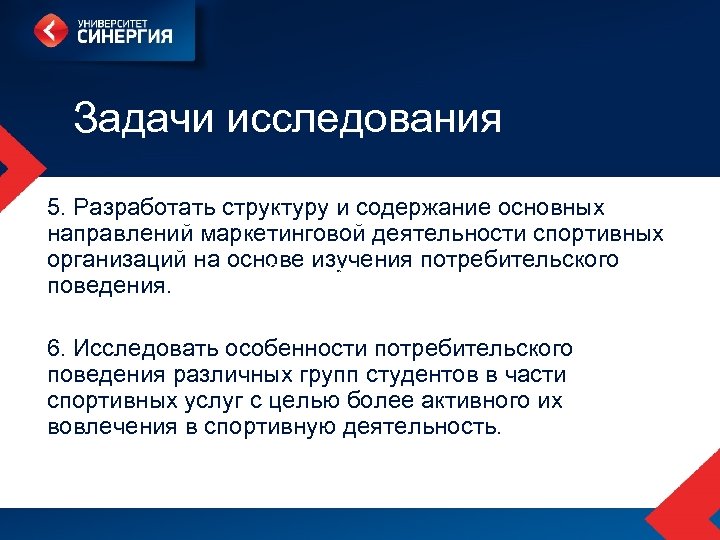 УНИВЕРСИТЕТ
СИНЕРГИЯ

Задачи исследования

5. Разработать структуру и содержание основных направлений маркетинговой деятельности спортивных организаций на основе изучения потребительского поведения.

6. Исследовать особенности потребительского поведения различных групп студентов в части спортивных услуг с целью более активного их вовлечения в спортивную деятельность.